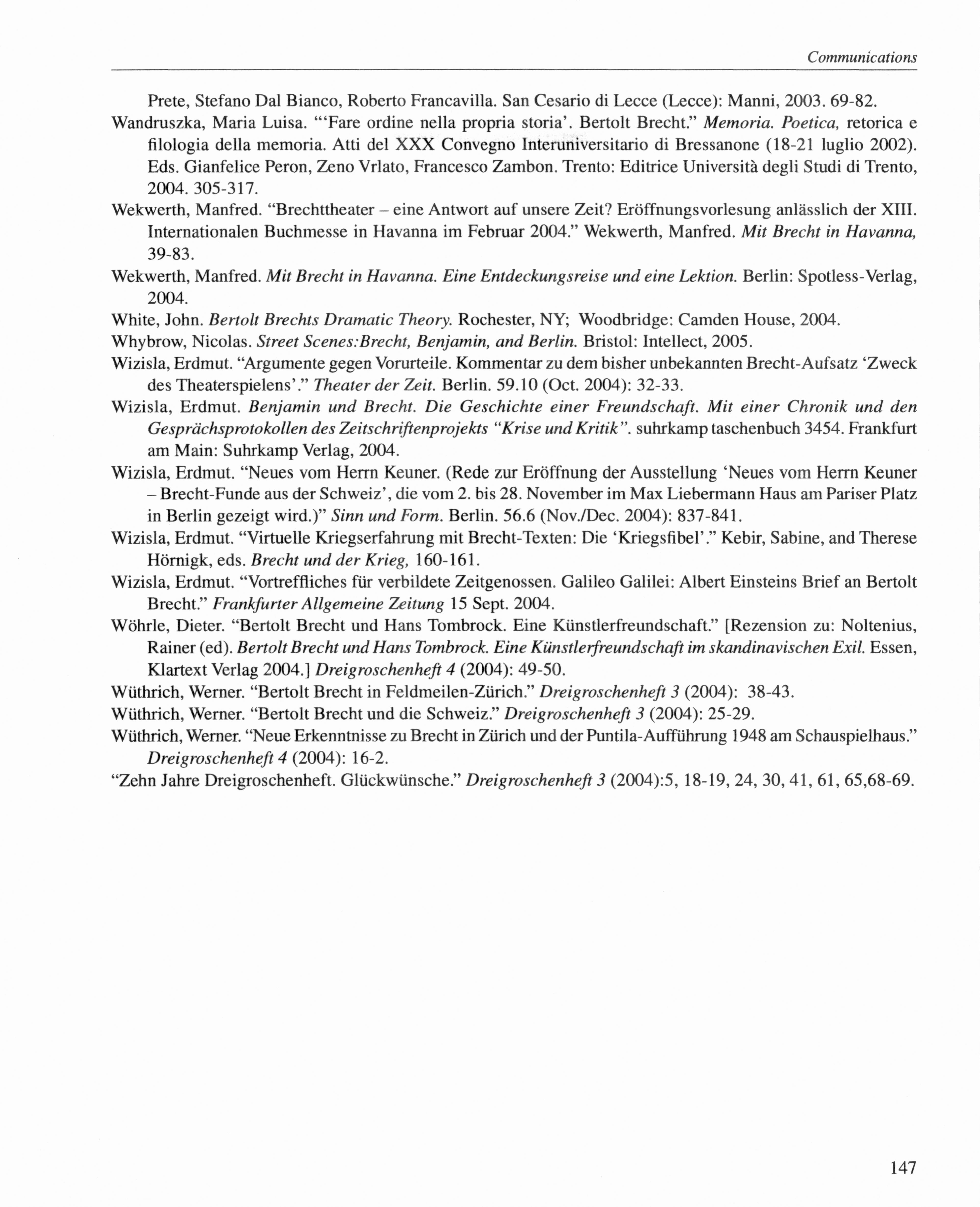 Communications

Prete, Stefano Dal Bianco, Roberto Francavilla. San Cesario di Lecce (Lecce): Manni, 2003. 69-82.

Wandruszka, Maria Luisa. "'Fare ordine nella propria storia'. Bertolt Brecht." Memoria. Poetica, retorica e filologia della memoria. Atti del XXX Convegno Interuniversitario di Bressanone (18-21 luglio 2002). Eds. Gianfelice Peron, Zeno Vrlato, Francesco Zambon. Trento: Editrice Università degli Studi di Trento, 2004. 305-317.

Wekwerth, Manfred. "Brechttheater – eine Antwort auf unsere Zeit? Eröffnungsvorlesung anlässlich der XIII. Internationalen Buchmesse in Havanna im Februar 2004." Wekwerth, Manfred. Mit Brecht in Havanna, 39-83.

Wekwerth, Manfred. Mit Brecht in Havanna. Eine Entdeckungsreise und eine Lektion. Berlin: Spotless-Verlag, 2004.

White, John. Bertolt Brechts Dramatic Theory. Rochester, NY; Woodbridge: Camden House, 2004.

Whybrow, Nicolas. Street Scenes:Brecht, Benjamin, and Berlin. Bristol: Intellect, 2005.

Wizisla, Erdmut. "Argumente gegen Vorurteile. Kommentar zu dem bisher unbekannten Brecht-Aufsatz 'Zweck des Theaterspielens'." Theater der Zeit. Berlin. 59.10 (Oct. 2004): 32-33.

Wizisla, Erdmut. Benjamin und Brecht. Die Geschichte einer Freundschaft. Mit einer Chronik und den Gesprächsprotokollen des Zeitschriftenprojekts "Krise und Kritik". suhrkamp taschenbuch 3454. Frankfurt am Main: Suhrkamp Verlag, 2004.

Wizisla, Erdmut. "Neues vom Herrn Keuner. (Rede zur Eröffnung der Ausstellung 'Neues vom Herrn Keuner – Brecht-Funde aus der Schweiz', die vom 2. bis 28. November im Max Liebermann Haus am Pariser Platz in Berlin gezeigt wird.)" Sinn und Form. Berlin. 56.6 (Nov./Dec. 2004): 837-841.

Wizisla, Erdmut. "Virtuelle Kriegserfahrung mit Brecht-Texten: Die 'Kriegsfibel'." Kebir, Sabine, and Therese Hörnigk, eds. Brecht und der Krieg, 160-161.

Wizisla, Erdmut. "Vortreffliches für verbildete Zeitgenossen. Galileo Galilei: Albert Einsteins Brief an Bertolt Brecht." Frankfurter Allgemeine Zeitung 15 Sept. 2004.

Wöhrle, Dieter. "Bertolt Brecht und Hans Tombrock. Eine Künstlerfreundschaft." [Rezension zu: Noltenius, Rainer (ed). Bertolt Brecht und Hans Tombrock. Eine Künstlerfreundschaft im skandinavischen Exil. Essen, Klartext Verlag 2004.] Dreigroschenheft 4 (2004): 49-50.

Wüthrich, Werner. "Bertolt Brecht in Feldmeilen-Zürich." Dreigroschenheft 3 (2004): 38-43.

Wüthrich, Werner. "Bertolt Brecht und die Schweiz." Dreigroschenheft 3 (2004): 25-29.

Wüthrich, Werner. "Neue Erkenntnisse zu Brecht in Zürich und der Puntila-Aufführung 1948 am Schauspielhaus." Dreigroschenheft 4 (2004): 16-2.

"Zehn Jahre Dreigroschenheft. Glückwünsche." Dreigroschenheft 3 (2004):5, 18-19, 24, 30, 41, 61, 65,68-69.

147